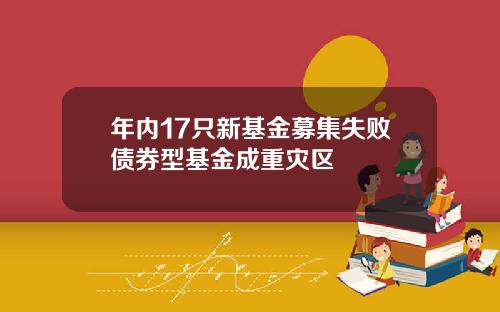 年内17只新基金募集失败
债券型基金成重灾区